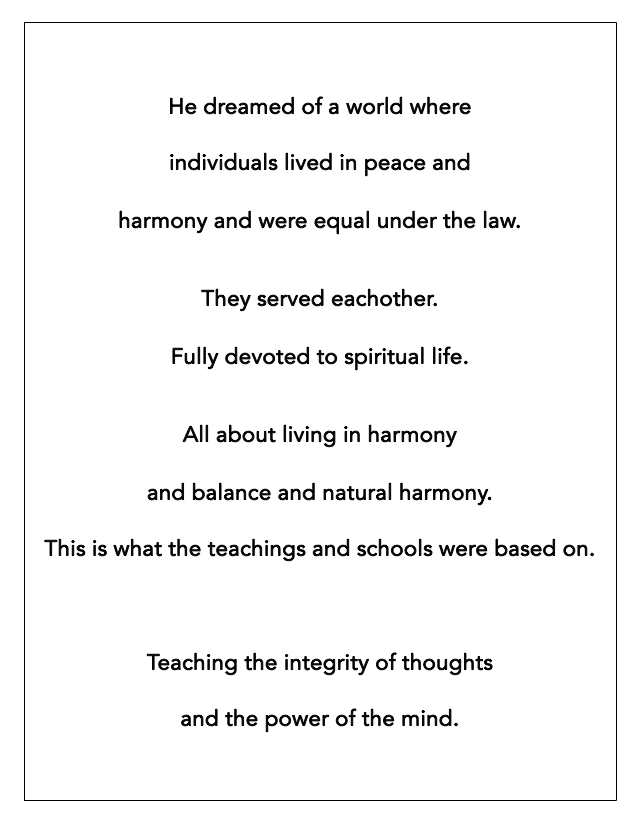 He dreamed of a world where individuals lived in peace and harmony and were equal under the law.

They served eachother.
Fully devoted to spiritual life.

All about living in harmony and balance and natural harmony.
This is what the teachings and schools were based on.

Teaching the integrity of thoughts and the power of the mind.